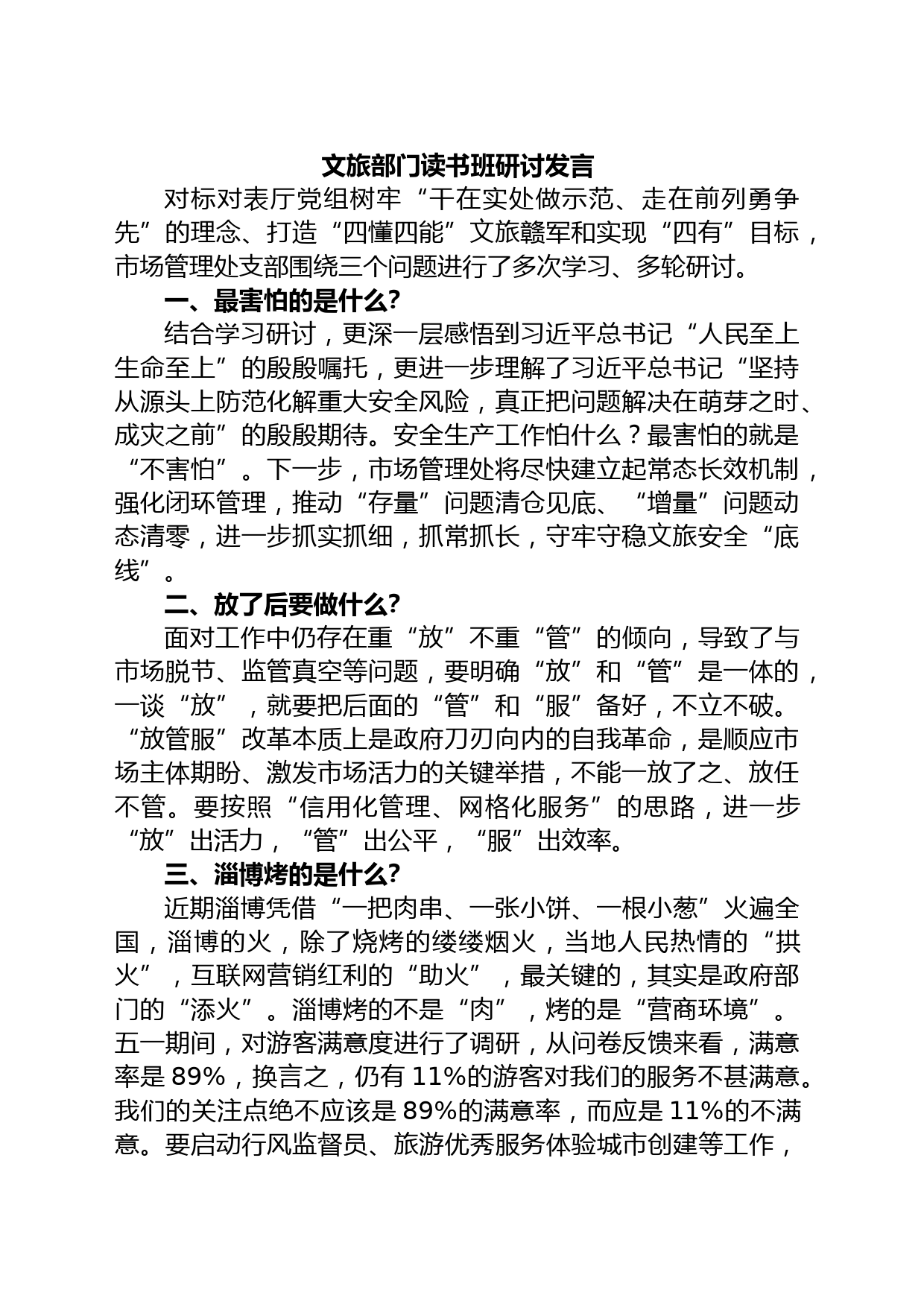 文旅部门读书班研讨发言

对标对表厅党组树牢“干在实处做示范、走在前列勇争先”的理念、打造“四懂四能”文旅赣军和实现“四有”目标，市场管理处支部围绕三个问题进行了多次学习、多轮研讨。

一、最害怕的是什么?

结合学习研讨，更深一层感悟到习近平总书记“人民至上生命至上”的殷殷嘱托，更进一步理解了习近平总书记“坚持从源头上防范化解重大安全风险，真正把问题解决在萌芽之时、成灾之前”的殷殷期待。安全生产工作怕什么？最害怕的就是“不害怕”。下一步，市场管理处将尽快建立起常态长效机制，强化闭环管理，推动“存量”问题清仓见底、“增量”问题动态清零，进一步抓实抓细，抓常抓长，守牢守稳文旅安全“底线”。

二、放了后要做什么?

面对工作中仍存在重“放”不重“管”的倾向，导致了与市场脱节、监管真空等问题，要明确“放”和“管”是一体的，一谈“放”，就要把后面的“管”和“服”备好，不立不破。“放管服”改革本质上是政府刀刃向内的自我革命，是顺应市场主体期盼、激发市场活力的关键举措，不能一放了之、放任不管。要按照“信用化管理、网格化服务”的思路，进一步“放”出活力，“管”出公平，“服”出效率。

三、淄博烤的是什么?

近期淄博凭借“一把肉串、一张小饼、一根小葱”火遍全国，淄博的火，除了烧烤的缕缕烟火，当地人民热情的“拱火”，互联网营销红利的“助火”，最关键的，其实是政府部门的“添火”。淄博烤的不是“肉”，烤的是“营商环境”。五一期间，对游客满意度进行了调研，从问卷反馈来看，满意率是 89%，换言之，仍有 11%的游客对我们的服务不甚满意。我们的关注点绝不应该是 89%的满意率，而应是 11%的不满意。要启动行风监督员、旅游优秀服务体验城市创建等工作，